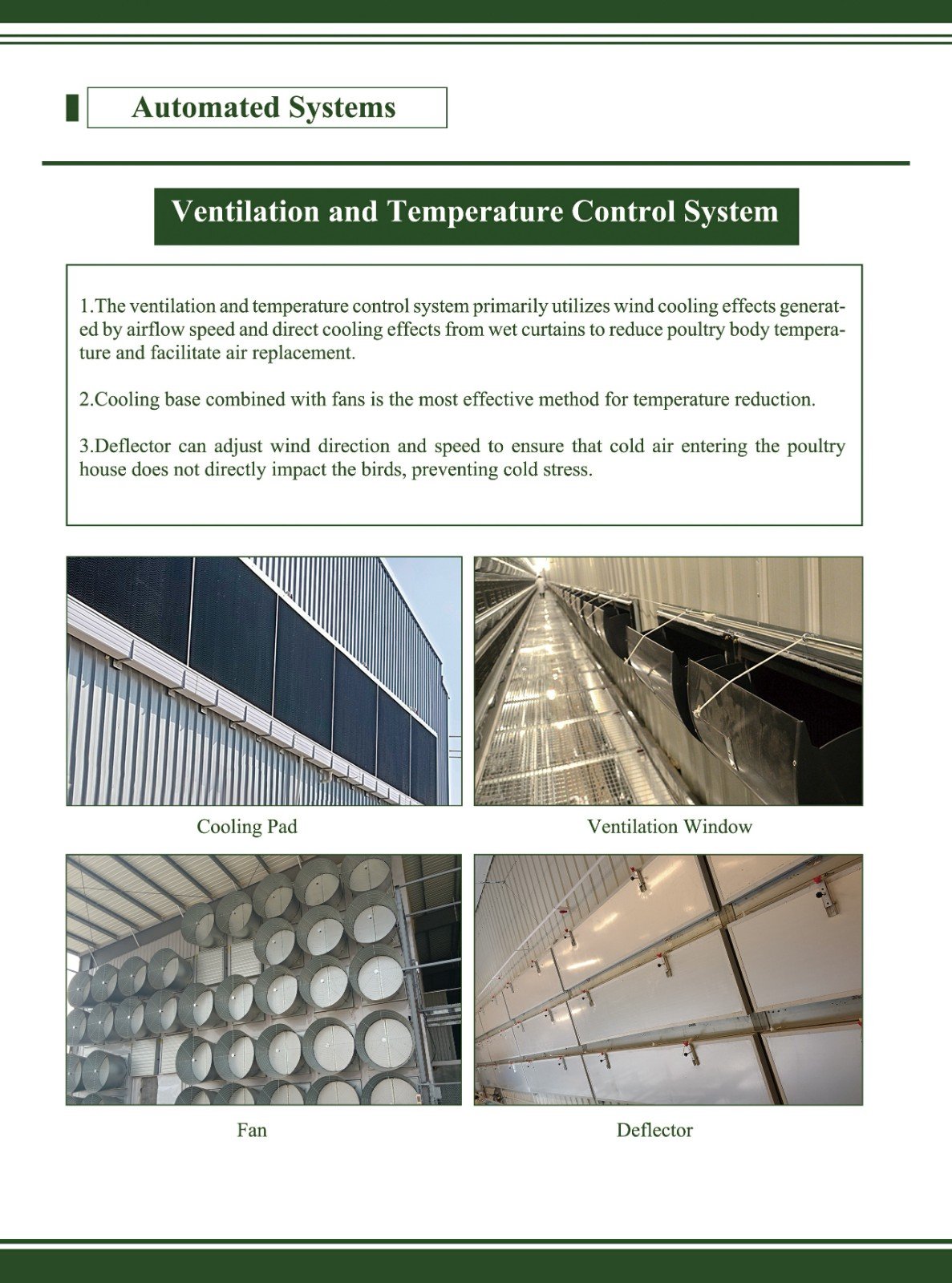 Automated Systems

Ventilation and Temperature Control System

1.The ventilation and temperature control system primarily utilizes wind cooling effects generated by airflow speed and direct cooling effects from wet curtains to reduce poultry body temperature and facilitate air replacement.

2.Cooling base combined with fans is the most effective method for temperature reduction.

3.Deflector can adjust wind direction and speed to ensure that cold air entering the poultry house does not directly impact the birds, preventing cold stress.

Cooling Pad

Ventilation Window

Fan

Deflector